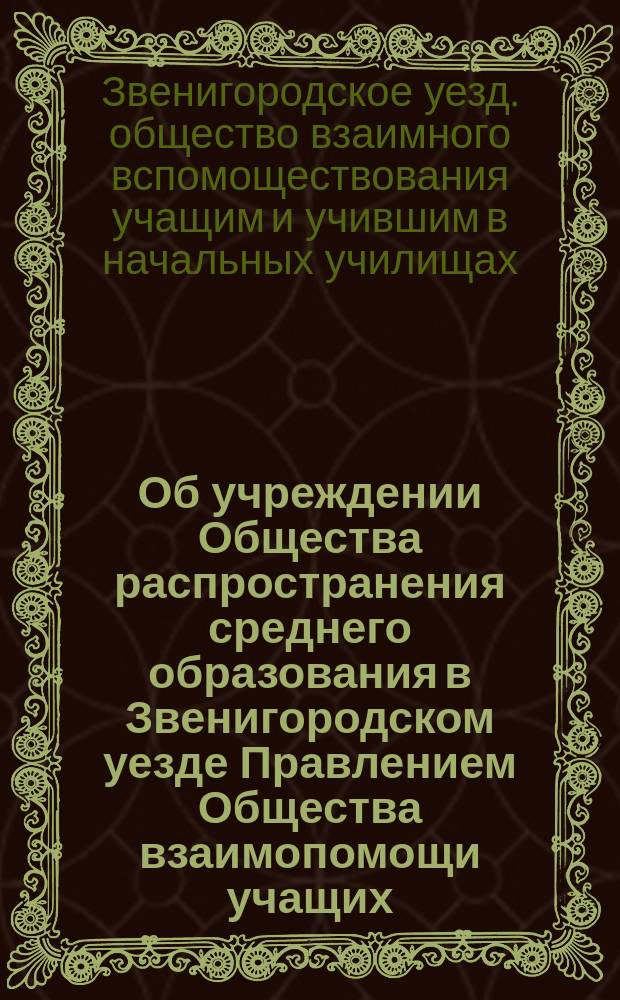 Звенигородское уезд. общество взаимного вспомоществования учащим и учившим в начальных училищах

Об учреждении Общества распространения среднего образования в Звенигородском уезде Правлением Общества взаимопомощи учащих